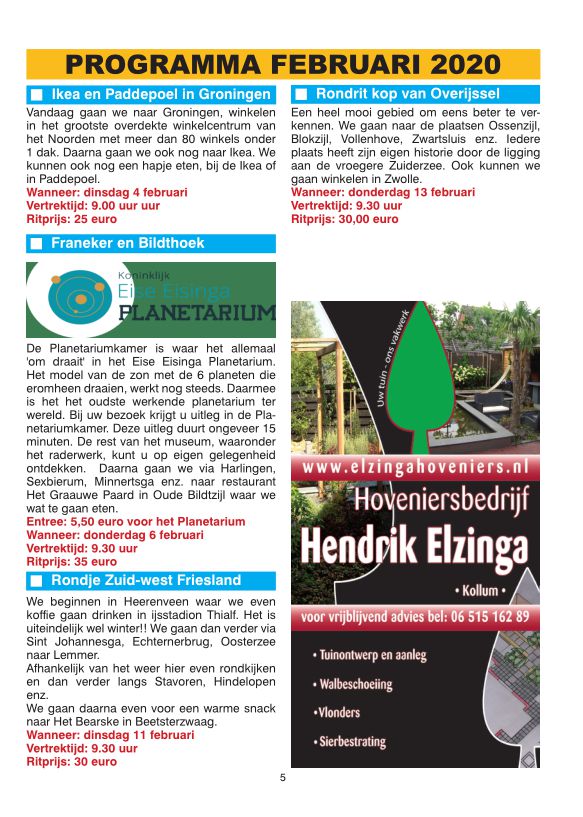 PROGRAMMA FEBRUARI 2020

Ikea en Paddepoel in Groningen

Vandaag gaan we naar Groningen, winkelen in het grootste overdekte winkelcentrum van het Noorden met meer dan 80 winkels onder 1 dak. Daarna gaan we ook nog naar Ikea. We kunnen ook nog een hapje eten, bij de Ikea of in Paddepoel.
Wanneer: dinsdag 4 februari
Vertrektijd: 9.00 uur uur
Ritprijs: 25 euro

Franeker en Bildthoek

Koninklijk
Eise Eisinga
PLANETARIUM

De Planetariumkamer is waar het allemaal 'om draait' in het Eise Eisinga Planetarium. Het model van de zon met de 6 planeten die eromheen draaien, werkt nog steeds. Daarmee is het het oudste werkende planetarium ter wereld. Bij uw bezoek krijgt u uitleg in de Planetariumkamer. Deze uitleg duurt ongeveer 15 minuten. De rest van het museum, waaronder het raderwerk, kunt u op eigen gelegenheid ontdekken. Daarna gaan we via Harlingen, Sexbierum, Minnertsga enz. naar restaurant Het Graauwe Paard in Oude Bildtzijl waar we wat te gaan eten.
Entree: 5,50 euro voor het Planetarium
Wanneer: donderdag 6 februari
Vertrektijd: 9.30 uur
Ritprijs: 35 euro

Rondje Zuid-west Friesland

We beginnen in Heerenveen waar we even koffie gaan drinken in ijsstadion Thialf. Het is uiteindelijk wel winter!! We gaan dan verder via Sint Johannesga, Echternerbrug, Oosterzee naar Lemmer.
Afhankelijk van het weer hier even rondkijken en dan verder langs Stavoren, Hindelopen enz.
We gaan daarna even voor een warme snack naar Het Bearske in Beetsterzwaag.
Wanneer: dinsdag 11 februari
Vertrektijd: 9.30 uur
Ritprijs: 30 euro

Rondrit kop van Overijssel

Een heel mooi gebied om eens beter te verkennen. We gaan naar de plaatsen Ossenzijl, Blokzijl, Vollenhove, Zwartsluis enz. Iedere plaats heeft zijn eigen historie door de ligging aan de vroegere Zuiderzee. Ook kunnen we gaan winkelen in Zwolle.
Wanneer: donderdag 13 februari
Vertrektijd: 9.30 uur
Ritprijs: 30,00 euro

Uw tuin - ons vakwerk
www.elzingahoveniers.nl
Hoveniersbedrijf
Hendrik Elzinga
• Kollum •
voor vrijblijvend advies bel: 06 515 162 89
• Tuinontwerp en aanleg
• Walbeschoeiing
• Vlonders
• Sierbestrating

5